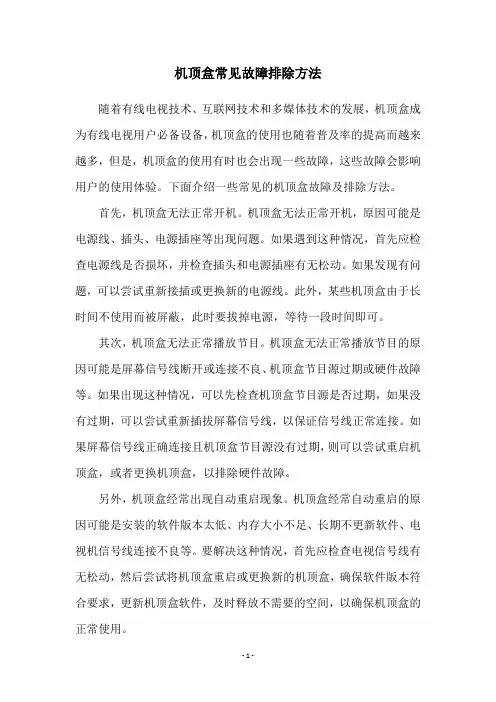 机顶盒常见故障排除方法

随着有线电视技术、互联网技术和多媒体技术的发展，机顶盒成为有线电视用户必备设备，机顶盒的使用也随着普及率的提高而越来越多，但是，机顶盒的使用有时也会出现一些故障，这些故障会影响用户的使用体验。下面介绍一些常见的机顶盒故障及排除方法。

首先，机顶盒无法正常开机。机顶盒无法正常开机，原因可能是电源线、插头、电源插座等出现问题。如果遇到这种情况，首先应检查电源线是否损坏，并检查插头和电源插座有无松动。如果发现有问题，可以尝试重新接插或更换新的电源线。此外，某些机顶盒由于长时间不使用而被屏蔽，此时要拔掉电源，等待一段时间即可。

其次，机顶盒无法正常播放节目。机顶盒无法正常播放节目的原因可能是屏幕信号线断开或连接不良、机顶盒节目源过期或硬件故障等。如果出现这种情况，可以先检查机顶盒节目源是否过期，如果没有过期，可以尝试重新插拔屏幕信号线，以保证信号线正常连接。如果屏幕信号线正确连接且机顶盒节目源没有过期，则可以尝试重启机顶盒，或者更换机顶盒，以排除硬件故障。

另外，机顶盒经常出现自动重启现象。机顶盒经常自动重启的原因可能是安装的软件版本太低、内存大小不足、长期不更新软件、电视机信号线连接不良等。要解决这种情况，首先应检查电视信号线有无松动，然后尝试将机顶盒重启或更换新的机顶盒，确保软件版本符合要求，更新机顶盒软件，及时释放不需要的空间，以确保机顶盒的正常使用。

- 1 -